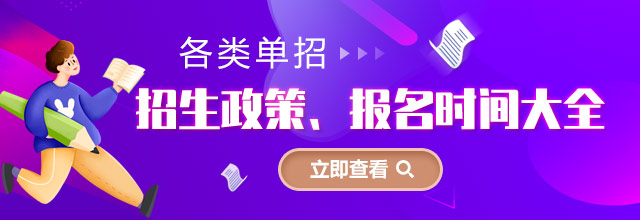 各类单招

招生政策、报名时间大全

立即查看